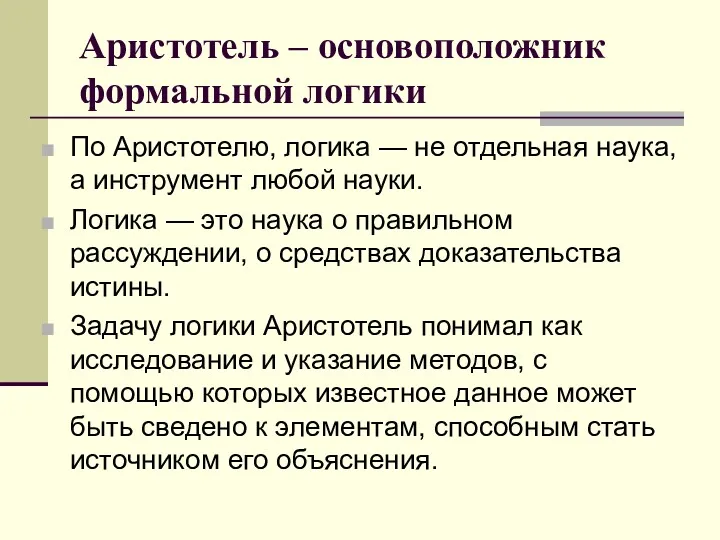 Аристотель – основоположник формальной логики

По Аристотелю, логика — не отдельная наука, а инструмент любой науки.

Логика — это наука о правильном рассуждении, о средствах доказательства истины.

Задачу логики Аристотель понимал как исследование и указание методов, с помощью которых известное данное может быть сведено к элементам, способным стать источником его объяснения.